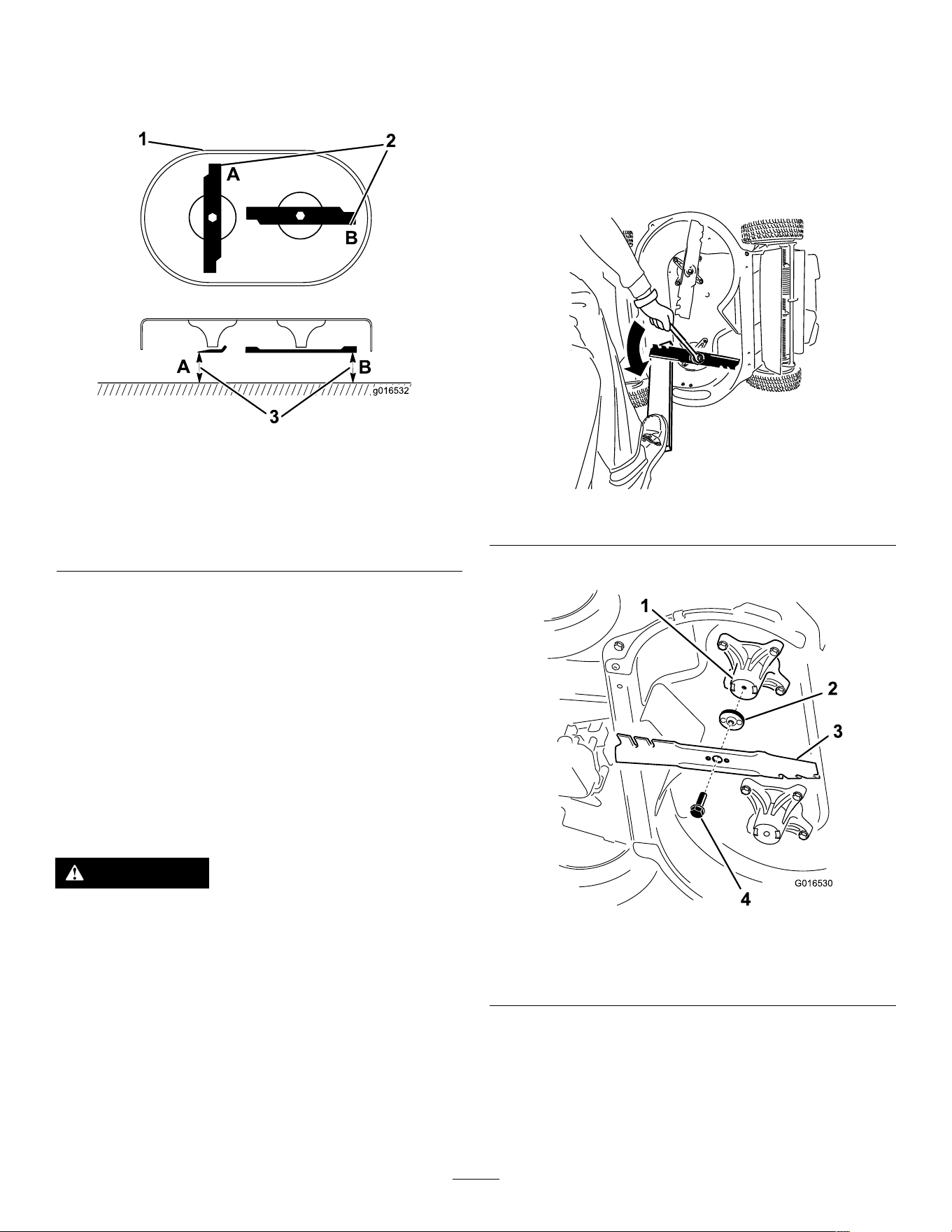 1

2

A

B

A

B

g016532

3

1

2

3

G016530

4